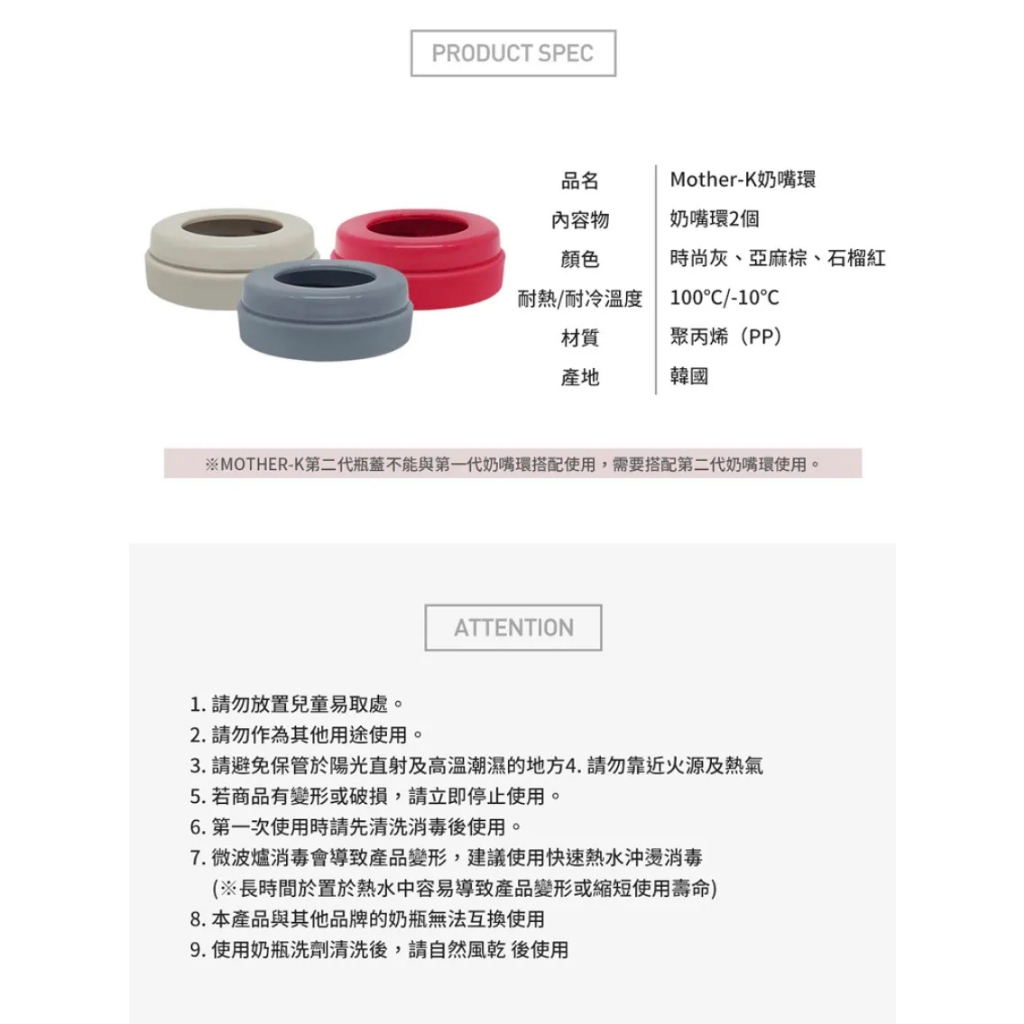 PRODUCT SPEC

| 品名 | Mother-K奶嘴環 |
|---|---|
| 內容物 | 奶嘴環2個 |
| 顏色 | 時尚灰、亞麻棕、石榴紅 |
| 耐熱/耐冷溫度 | 100°C/-10°C |
| 材質 | 聚丙烯（PP） |
| 產地 | 韓國 |

※MOTHER-K第二代瓶蓋不能與第一代奶嘴環搭配使用，需要搭配第二代奶嘴環使用。

ATTENTION

1. 請勿放置兒童易取處。
2. 請勿作為其他用途使用。
3. 請避免保管於陽光直射及高溫潮濕的地方4. 請勿靠近火源及熱氣
5. 若商品有變形或破損，請立即停止使用。
6. 第一次使用時請先清洗消毒後使用。
7. 微波爐消毒會導致產品變形，建議使用快速熱水沖燙消毒
(※長時間於置於熱水中容易導致產品變形或縮短使用壽命)
8. 本產品與其他品牌的奶瓶無法互換使用
9. 使用奶瓶洗劑清洗後，請自然風乾 後使用